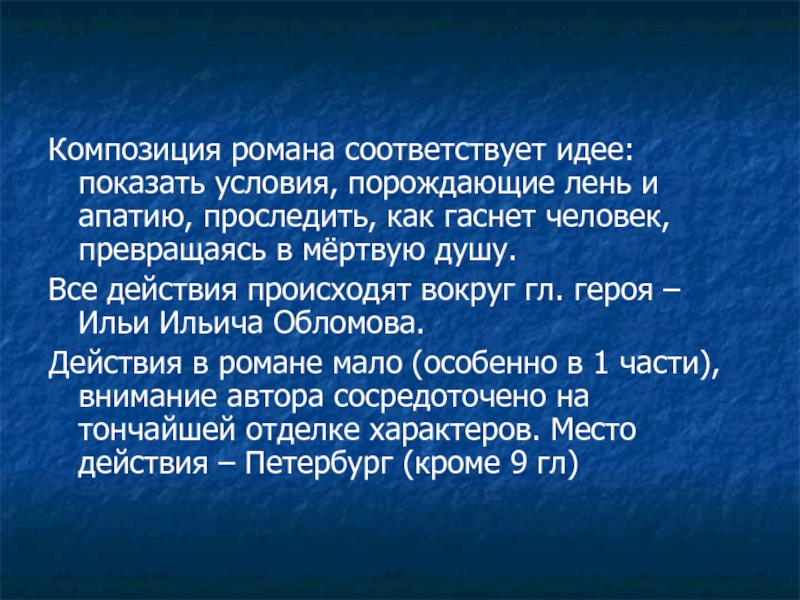 Композиция романа соответствует идее: показать условия, порождающие лень и апатию, проследить, как гаснет человек, превращаясь в мёртвую душу.

Все действия происходят вокруг гл. героя – Ильи Ильича Обломова.

Действия в романе мало (особенно в 1 части), внимание автора сосредоточено на тончайшей отделке характеров. Место действия – Петербург (кроме 9 гл)